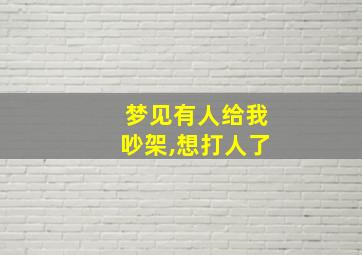 梦见有人给我吵架,想打人了